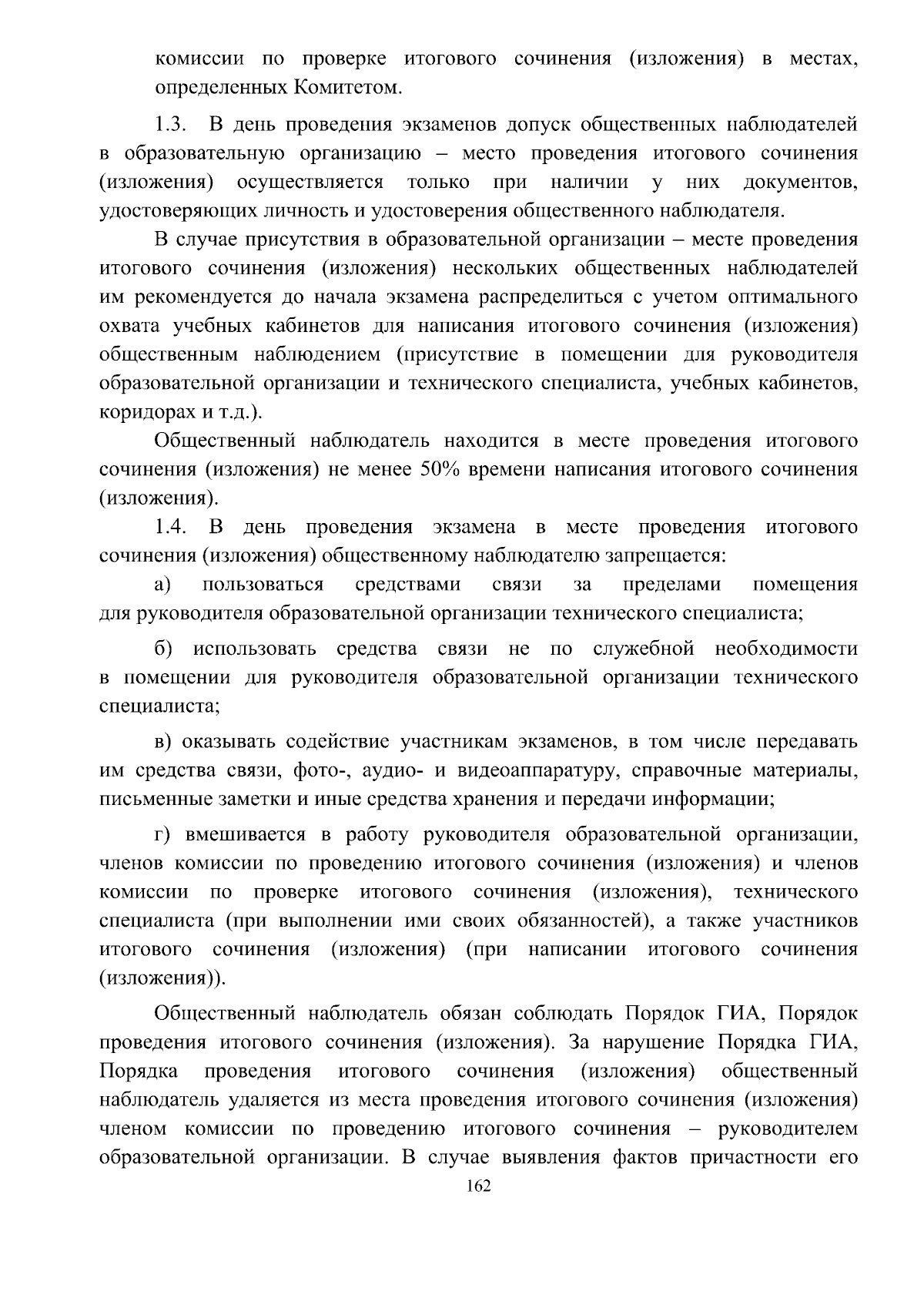 комиссии по проверке итогового сочинения (изложения) в местах, определенных Комитетом.

1.3. В день проведения экзаменов допуск общественных наблюдателей в образовательную организацию – место проведения итогового сочинения (изложения) осуществляется только при наличии у них документов, удостоверяющих личность и удостоверения общественного наблюдателя.

В случае присутствия в образовательной организации – месте проведения итогового сочинения (изложения) нескольких общественных наблюдателей им рекомендуется до начала экзамена распределиться с учетом оптимального охвата учебных кабинетов для написания итогового сочинения (изложения) общественным наблюдением (присутствие в помещении для руководителя образовательной организации и технического специалиста, учебных кабинетов, коридорах и т.д.).

Общественный наблюдатель находится в месте проведения итогового сочинения (изложения) не менее 50% времени написания итогового сочинения (изложения).

1.4. В день проведения экзамена в месте проведения итогового сочинения (изложения) общественному наблюдателю запрещается:

а) пользоваться средствами связи за пределами помещения для руководителя образовательной организации технического специалиста;

б) использовать средства связи не по служебной необходимости в помещении для руководителя образовательной организации технического специалиста;

в) оказывать содействие участникам экзаменов, в том числе передавать им средства связи, фото-, аудио- и видеоаппаратуру, справочные материалы, письменные заметки и иные средства хранения и передачи информации;

г) вмешивается в работу руководителя образовательной организации, членов комиссии по проведению итогового сочинения (изложения) и членов комиссии по проверке итогового сочинения (изложения), технического специалиста (при выполнении ими своих обязанностей), а также участников итогового сочинения (изложения) (при написании итогового сочинения (изложения)).

Общественный наблюдатель обязан соблюдать Порядок ГИА, Порядок проведения итогового сочинения (изложения). За нарушение Порядка ГИА, Порядка проведения итогового сочинения (изложения) общественный наблюдатель удаляется из места проведения итогового сочинения (изложения) членом комиссии по проведению итогового сочинения – руководителем образовательной организации. В случае выявления фактов причастности его

162